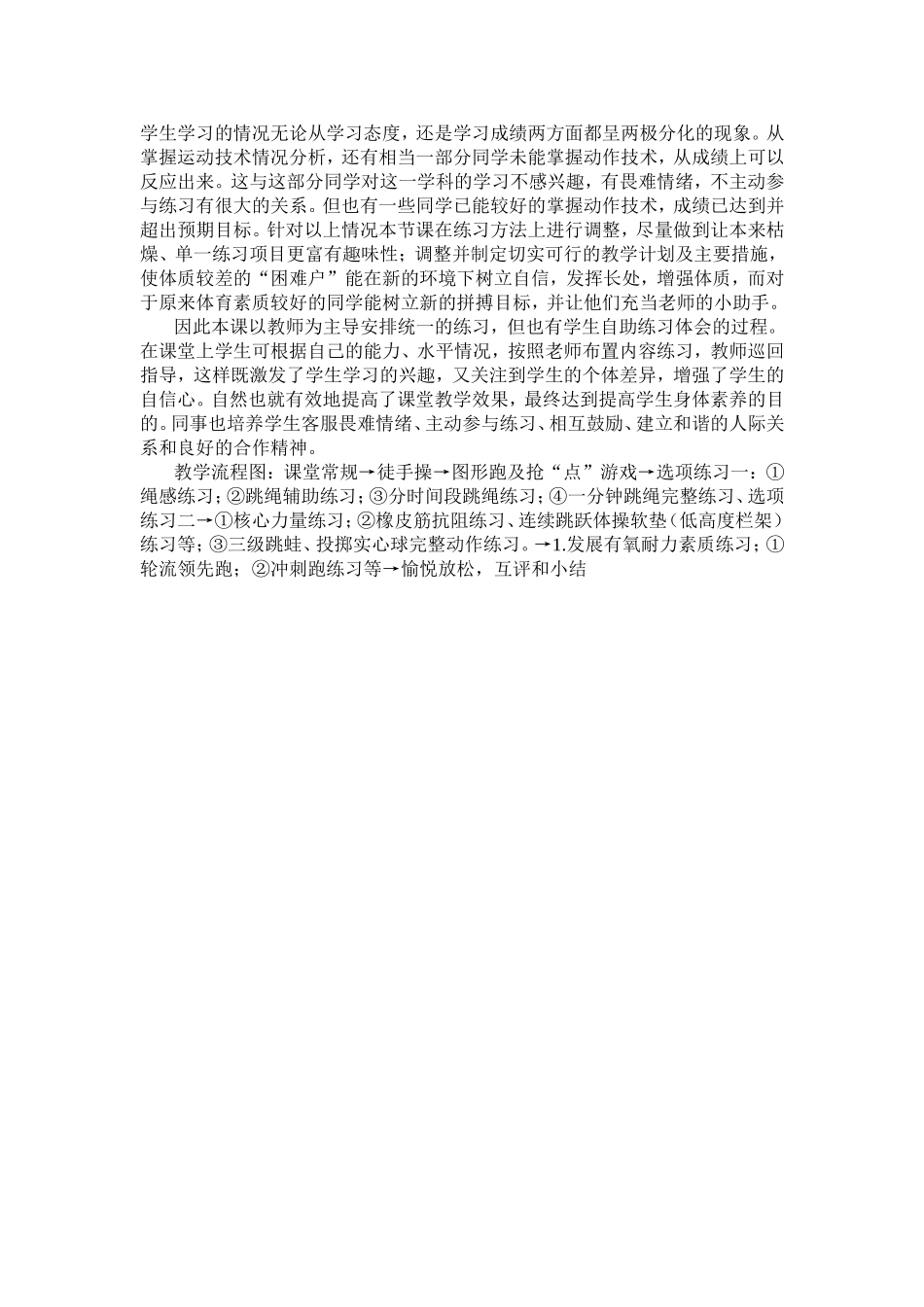 学生学习的情况无论从学习态度，还是学习成绩两方面都呈两极分化的现象。从掌握运动技术情况分析，还有相当一部分同学未能掌握动作技术，从成绩上可以反应出来。这与这部分同学对这一学科的学习不感兴趣，有畏难情绪，不主动参与练习有很大的关系。但也有一些同学已能较好的掌握动作技术，成绩已达到并超出预期目标。针对以上情况本节课在练习方法上进行调整，尽量做到让本来枯燥、单一练习项目更富有趣味性；调整并制定切实可行的教学计划及主要措施，使体质较差的“困难户”能在新的环境下树立自信，发挥长处，增强体质，而对于原来体育素质较好的同学能树立新的拼搏目标，并让他们充当老师的小助手。

因此本课以教师为主导安排统一的练习，但也有学生自助练习体会的过程。在课堂上学生可根据自己的能力、水平情况，按照老师布置内容练习，教师巡回指导，这样既激发了学生学习的兴趣，又关注到学生的个体差异，增强了学生的自信心。自然也就有效地提高了课堂教学效果，最终达到提高学生身体素养的目的。同事也培养学生客服畏难情绪、主动参与练习、相互鼓励、建立和谐的人际关系和良好的合作精神。

教学流程图：课堂常规→徒手操→图形跑及抢“点”游戏→选项练习一：①绳感练习；②跳绳辅助练习；③分时间段跳绳练习；④一分钟跳绳完整练习、选项练习二→①核心力量练习；②橡皮筋抗阻练习、连续跳跃体操软垫（低高度栏架）练习等；③三级跳蛙、投掷实心球完整动作练习。→1.发展有氧耐力素质练习；①轮流领先跑；②冲刺跑练习等→愉悦放松，互评和小结